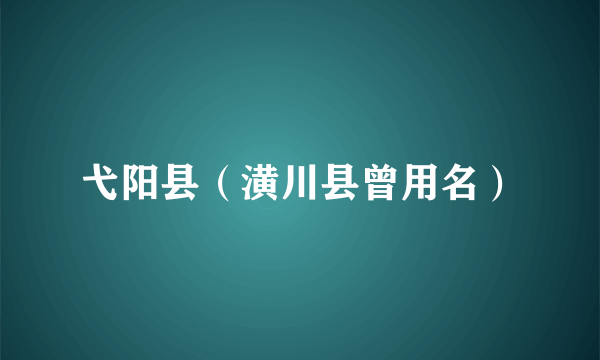 弋阳县（潢川县曾用名）